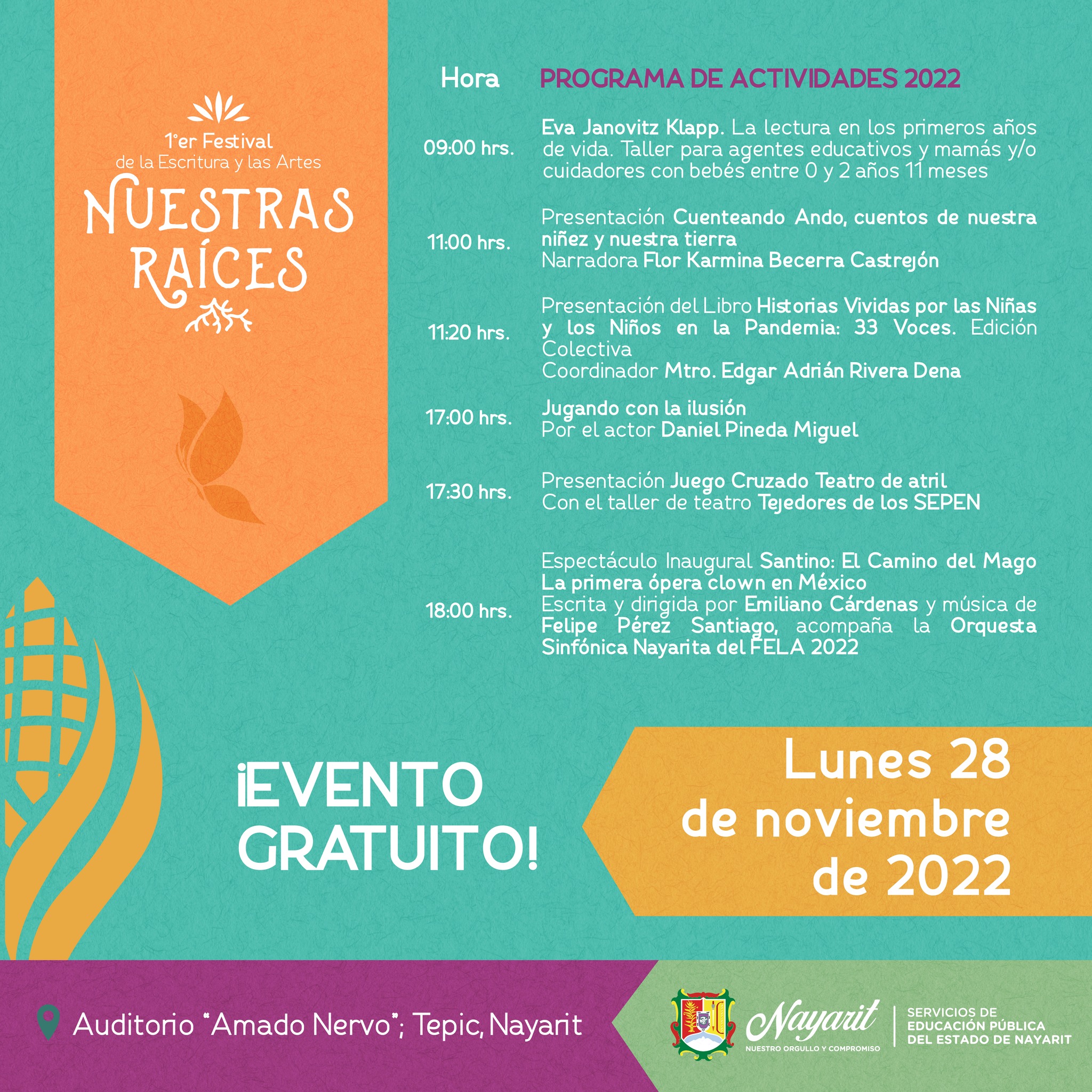 1°er Festival
de la Escritura y las Artes
NUESTRAS RAÍCES

| Hora | PROGRAMA DE ACTIVIDADES 2022 |
|---|---|
| 09:00 hrs. | Eva Janovitz Klapp. La lectura en los primeros años de vida. Taller para agentes educativos y mamás y/o cuidadores con bebés entre 0 y 2 años 11 meses |
| 11:00 hrs. | Presentación Cuenteando Ando, cuentos de nuestra niñez y nuestra tierra Narradora Flor Karmina Becerra Castrejón |
| 11:20 hrs. | Presentación del Libro Historias Vividas por las Niñas y los Niños en la Pandemia: 33 Voces. Edición Colectiva Coordinador Mtro. Edgar Adrián Rivera Dena |
| 17:00 hrs. | Jugando con la ilusión Por el actor Daniel Pineda Miguel |
| 17:30 hrs. | Presentación Juego Cruzado Teatro de atril Con el taller de teatro Tejedores de los SEPEN |
| 18:00 hrs. | Espectáculo Inaugural Santino: El Camino del Mago La primera ópera clown en México Escrita y dirigida por Emiliano Cárdenas y música de Felipe Pérez Santiago, acompaña la Orquesta Sinfónica Nayarita del FELA 2022 |

¡EVENTO GRATUITO!

Lunes 28 de noviembre de 2022

Auditorio "Amado Nervo"; Tepic, Nayarit

Nayarit
NUESTRO ORGULLO Y COMPROMISO

SERVICIOS DE EDUCACIÓN PÚBLICA DEL ESTADO DE NAYARIT